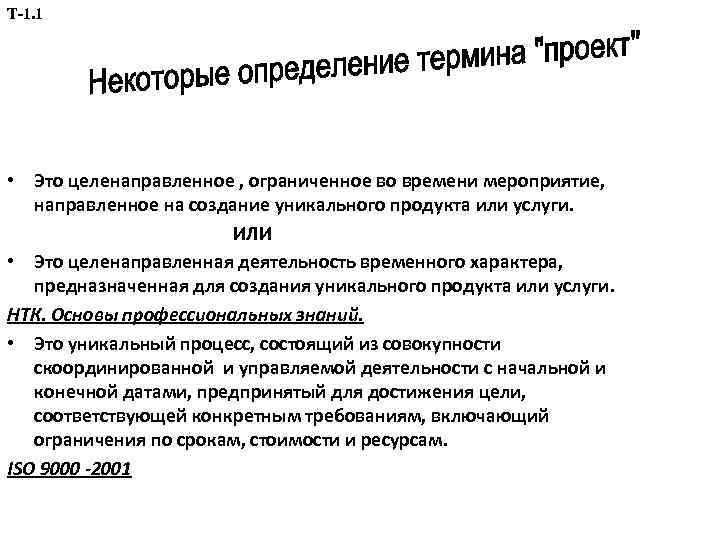 Т-1.1

Некоторые определение термина "проект"

• Это целенаправленное , ограниченное во времени мероприятие, направленное на создание уникального продукта или услуги.

или

• Это целенаправленная деятельность временного характера, предназначенная для создания уникального продукта или услуги.

НТК. Основы профессиональных знаний.

• Это уникальный процесс, состоящий из совокупности скоординированной и управляемой деятельности с начальной и конечной датами, предпринятый для достижения цели, соответствующей конкретным требованиям, включающий ограничения по срокам, стоимости и ресурсам.

ISO 9000 -2001